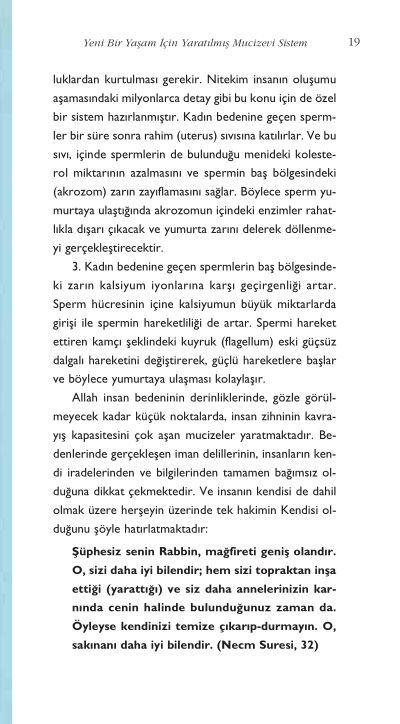 Yeni Bir Yaşam İçin Yaratılmış Mucizevi Sistem 19

luklardan kurtulması gerekir. Nitekim insanın oluşumu aşamasındaki milyonlarca detay gibi bu konu için de özel bir sistem hazırlanmıştır. Kadın bedenine geçen spermler bir süre sonra rahim (uterus) sıvısına katılırlar. Ve bu sıvı, içinde spermlerin de bulunduğu menideki kolesterol miktarının azalmasını ve spermin baş bölgesindeki (akrozom) zarın zayıflamasını sağlar. Böylece sperm yumurtaya ulaştığında akrozomun içindeki enzimler rahatlıkla dışarı çıkacak ve yumurta zarını delerek döllenmeyi gerçekleştirecektir.

3. Kadın bedenine geçen spermlerin baş bölgesindeki zarın kalsiyum iyonlarına karşı geçirgenliği artar. Sperm hücresinin içine kalsiyumun büyük miktarlarda girişi ile spermin hareketliliği de artar. Spermi hareket ettiren kamçı şeklindeki kuyruk (flagellum) eski güçsüz dalgalı hareketini değiştirerek, güçlü hareketlere başlar ve böylece yumurtaya ulaşması kolaylaşır.

Allah insan bedeninin derinliklerinde, gözle görülmeyecek kadar küçük noktalarda, insan zihninin kavrayış kapasitesini çok aşan mucizeler yaratmaktadır. Bedenlerinde gerçekleşen iman delillerinin, insanların kendi iradelerinden ve bilgilerinden tamamen bağımsız olduğuna dikkat çekmektedir. Ve insanın kendisi de dahil olmak üzere herşeyin üzerinde tek hakimin Kendisi olduğunu şöyle hatırlatmaktadır:

Şüphesiz senin Rabbin, mağfireti geniş olandır. O, sizi daha iyi bilendir; hem sizi topraktan inşa ettiği (yarattığı) ve siz daha annelerinizin karnında cenin halinde bulunduğunuz zaman da. Öyleyse kendinizi temize çıkarıp-durmayın. O, sakınanı daha iyi bilendir. (Necm Suresi, 32)